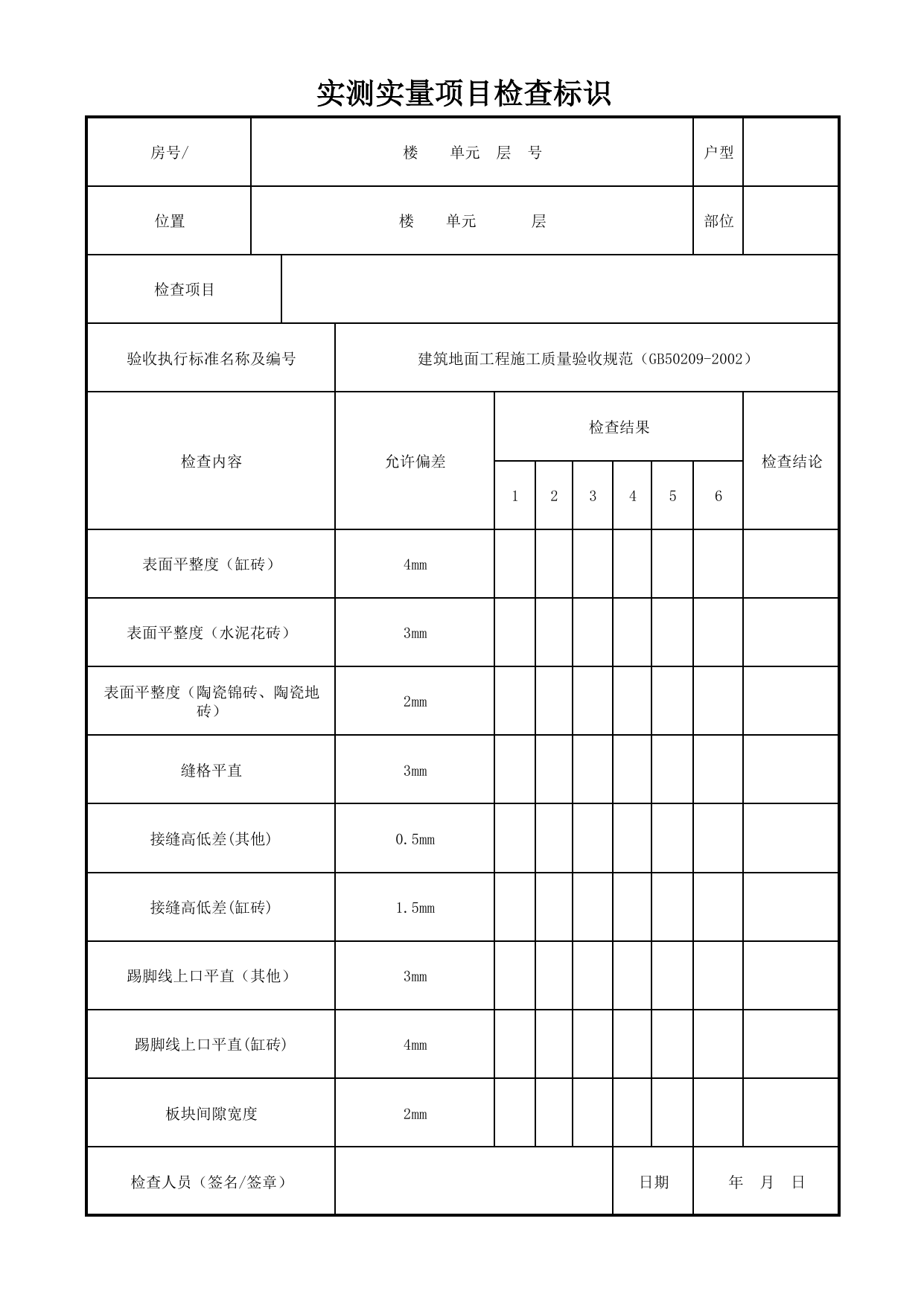 实测实量项目检查标识

房号/ 楼 单元 层 号 户型

位置 楼 单元 层 部位

检查项目

验收执行标准名称及编号 建筑地面工程施工质量验收规范（GB50209-2002）

| 检查内容 | 允许偏差 | 检查结果 | | | | | | 检查结论 |
|---|---|---|---|---|---|---|---|---|
| | | 1 | 2 | 3 | 4 | 5 | 6 | |
| 表面平整度（缸砖） | 4mm | | | | | | | |
| 表面平整度（水泥花砖） | 3mm | | | | | | | |
| 表面平整度（陶瓷锦砖、陶瓷地砖） | 2mm | | | | | | | |
| 缝格平直 | 3mm | | | | | | | |
| 接缝高低差(其他) | 0.5mm | | | | | | | |
| 接缝高低差(缸砖) | 1.5mm | | | | | | | |
| 踢脚线上口平直（其他） | 3mm | | | | | | | |
| 踢脚线上口平直(缸砖) | 4mm | | | | | | | |
| 板块间隙宽度 | 2mm | | | | | | | |

检查人员（签名/签章） 日期 年 月 日